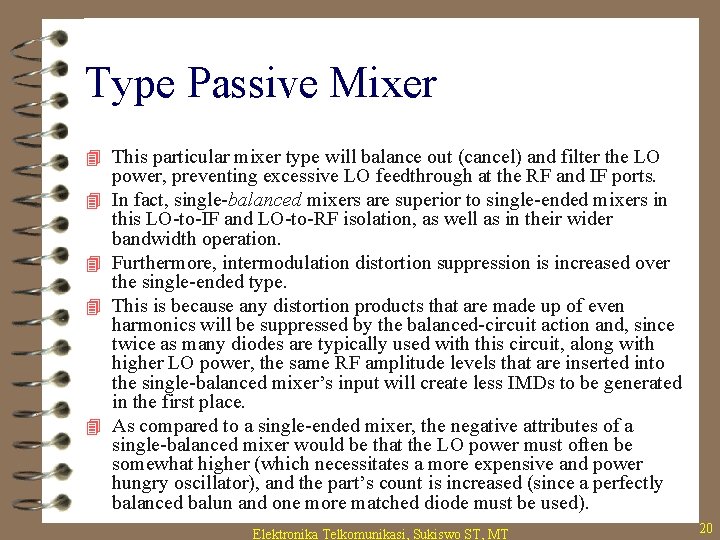 Type Passive Mixer

This particular mixer type will balance out (cancel) and filter the LO power, preventing excessive LO feedthrough at the RF and IF ports.

In fact, single-balanced mixers are superior to single-ended mixers in this LO-to-IF and LO-to-RF isolation, as well as in their wider bandwidth operation.

Furthermore, intermodulation distortion suppression is increased over the single-ended type.

This is because any distortion products that are made up of even harmonics will be suppressed by the balanced-circuit action and, since twice as many diodes are typically used with this circuit, along with higher LO power, the same RF amplitude levels that are inserted into the single-balanced mixer's input will create less IMDs to be generated in the first place.

As compared to a single-ended mixer, the negative attributes of a single-balanced mixer would be that the LO power must often be somewhat higher (which necessitates a more expensive and power hungry oscillator), and the part's count is increased (since a perfectly balanced balun and one more matched diode must be used).

Elektronika Telkomunikasi, Sukiswo ST, MT

20